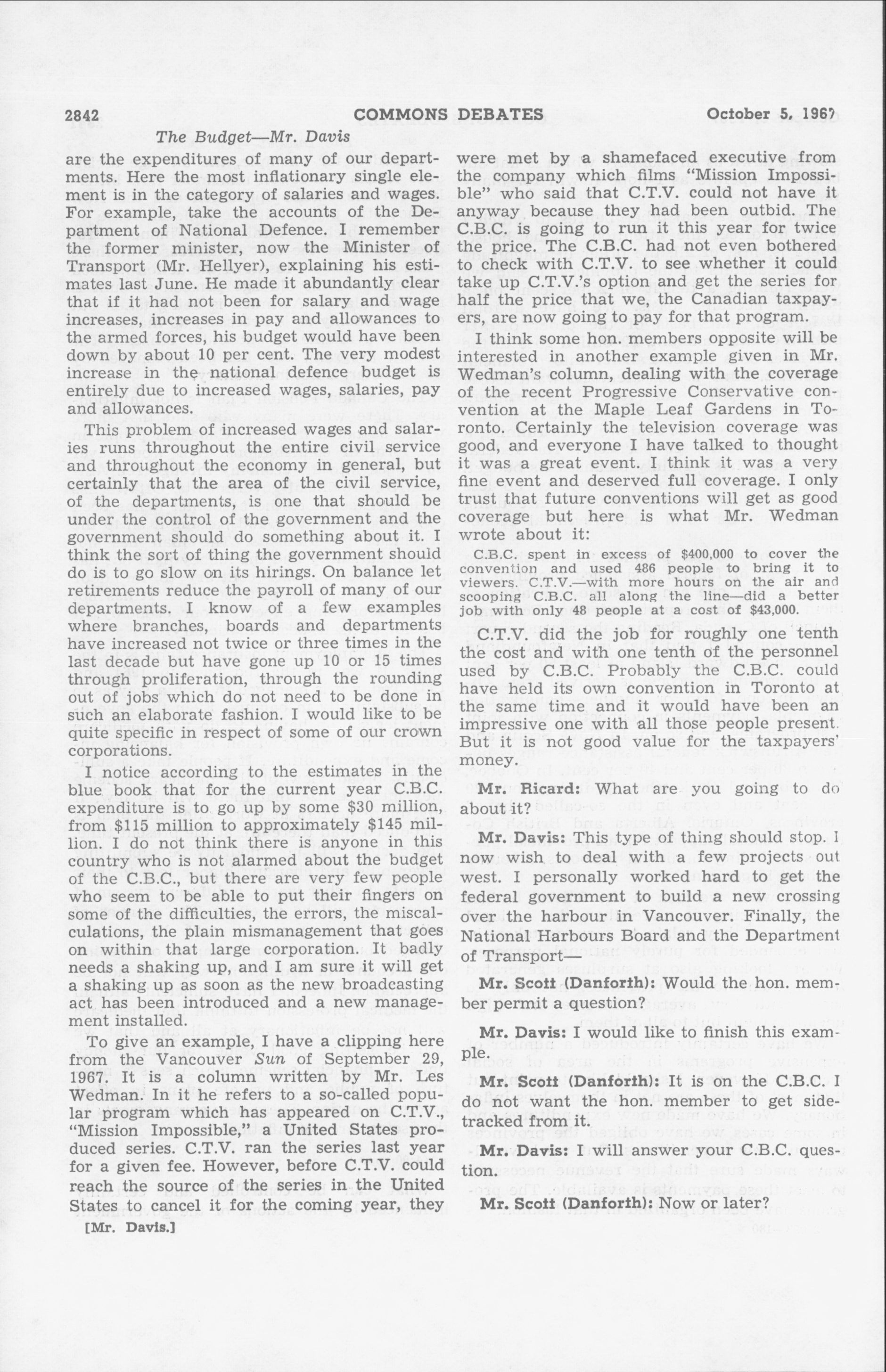 2842 COMMONS DEBATES October 5, 1967

The Budget—Mr. Davis

are the expenditures of many of our departments. Here the most inflationary single element is in the category of salaries and wages. For example, take the accounts of the Department of National Defence. I remember the former minister, now the Minister of Transport (Mr. Hellyer), explaining his estimates last June. He made it abundantly clear that if it had not been for salary and wage increases, increases in pay and allowances to the armed forces, his budget would have been down by about 10 per cent. The very modest increase in the national defence budget is entirely due to increased wages, salaries, pay and allowances.

This problem of increased wages and salaries runs throughout the entire civil service and throughout the economy in general, but certainly that the area of the civil service, of the departments, is one that should be under the control of the government and the government should do something about it. I think the sort of thing the government should do is to go slow on its hirings. On balance let retirements reduce the payroll of many of our departments. I know of a few examples where branches, boards and departments have increased not twice or three times in the last decade but have gone up 10 or 15 times through proliferation, through the rounding out of jobs which do not need to be done in such an elaborate fashion. I would like to be quite specific in respect of some of our crown corporations.

I notice according to the estimates in the blue book that for the current year C.B.C. expenditure is to go up by some $30 million, from $115 million to approximately $145 million. I do not think there is anyone in this country who is not alarmed about the budget of the C.B.C., but there are very few people who seem to be able to put their fingers on some of the difficulties, the errors, the miscalculations, the plain mismanagement that goes on within that large corporation. It badly needs a shaking up, and I am sure it will get a shaking up as soon as the new broadcasting act has been introduced and a new management installed.

To give an example, I have a clipping here from the Vancouver Sun of September 29, 1967. It is a column written by Mr. Les Wedman. In it he refers to a so-called popular program which has appeared on C.T.V., "Mission Impossible," a United States produced series. C.T.V. ran the series last year for a given fee. However, before C.T.V. could reach the source of the series in the United States to cancel it for the coming year, they

[Mr. Davis.]

were met by a shamefaced executive from the company which films "Mission Impossible" who said that C.T.V. could not have it anyway because they had been outbid. The C.B.C. is going to run it this year for twice the price. The C.B.C. had not even bothered to check with C.T.V. to see whether it could take up C.T.V.'s option and get the series for half the price that we, the Canadian taxpayers, are now going to pay for that program.

I think some hon. members opposite will be interested in another example given in Mr. Wedman's column, dealing with the coverage of the recent Progressive Conservative convention at the Maple Leaf Gardens in Toronto. Certainly the television coverage was good, and everyone I have talked to thought it was a great event. I think it was a very fine event and deserved full coverage. I only trust that future conventions will get as good coverage but here is what Mr. Wedman wrote about it:

C.B.C. spent in excess of $400,000 to cover the convention and used 486 people to bring it to viewers. C.T.V.—with more hours on the air and scooping C.B.C. all along the line—did a better job with only 48 people at a cost of $43,000.

C.T.V. did the job for roughly one tenth the cost and with one tenth of the personnel used by C.B.C. Probably the C.B.C. could have held its own convention in Toronto at the same time and it would have been an impressive one with all those people present. But it is not good value for the taxpayers' money.

Mr. Ricard: What are you going to do about it?

Mr. Davis: This type of thing should stop. I now wish to deal with a few projects out west. I personally worked hard to get the federal government to build a new crossing over the harbour in Vancouver. Finally, the National Harbours Board and the Department of Transport—

Mr. Scott (Danforth): Would the hon. member permit a question?

Mr. Davis: I would like to finish this example.

Mr. Scott (Danforth): It is on the C.B.C. I do not want the hon. member to get sidetracked from it.

Mr. Davis: I will answer your C.B.C. question.

Mr. Scott (Danforth): Now or later?